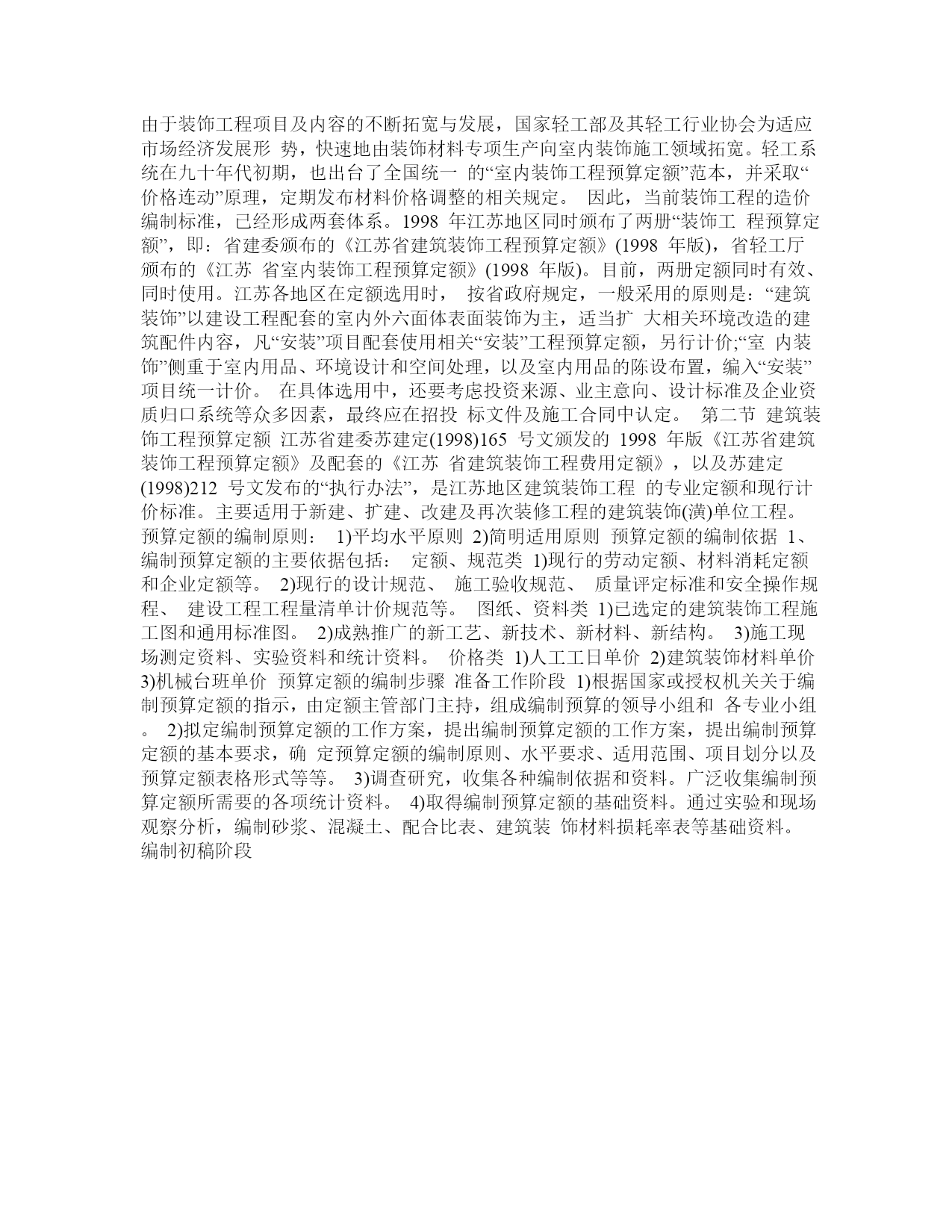 由于装饰工程项目及内容的不断拓宽与发展，国家轻工部及其轻工行业协会为适应市场经济发展形 势，快速地由装饰材料专项生产向室内装饰施工领域拓宽。轻工系统在九十年代初期，也出台了全国统一 的“室内装饰工程预算定额”范本，并采取“价格连动”原理，定期发布材料价格调整的相关规定。 因此，当前装饰工程的造价编制标准，已经形成两套体系。1998 年江苏地区同时颁布了两册“装饰工 程预算定额”，即：省建委颁布的《江苏省建筑装饰工程预算定额》(1998 年版)，省轻工厅颁布的《江苏 省室内装饰工程预算定额》(1998 年版)。目前，两册定额同时有效、同时使用。江苏各地区在定额选用时， 按省政府规定，一般采用的原则是：“建筑装饰”以建设工程配套的室内外六面体表面装饰为主，适当扩 大相关环境改造的建筑配件内容，凡“安装”项目配套使用相关“安装”工程预算定额，另行计价;“室 内装饰”侧重于室内用品、环境设计和空间处理，以及室内用品的陈设布置，编入“安装”项目统一计价。 在具体选用中，还要考虑投资来源、业主意向、设计标准及企业资质归口系统等众多因素，最终应在招投 标文件及施工合同中认定。 第二节 建筑装饰工程预算定额 江苏省建委苏建定(1998)165 号文颁发的 1998 年版《江苏省建筑装饰工程预算定额》及配套的《江苏 省建筑装饰工程费用定额》，以及苏建定(1998)212 号文发布的“执行办法”，是江苏地区建筑装饰工程 的专业定额和现行计价标准。主要适用于新建、扩建、改建及再次装修工程的建筑装饰(潢)单位工程。 预算定额的编制原则： 1)平均水平原则 2)简明适用原则 预算定额的编制依据 1、编制预算定额的主要依据包括： 定额、规范类 1)现行的劳动定额、材料消耗定额和企业定额等。 2)现行的设计规范、 施工验收规范、 质量评定标准和安全操作规程、 建设工程工程量清单计价规范等。 图纸、资料类 1)已选定的建筑装饰工程施工图和通用标准图。 2)成熟推广的新工艺、新技术、新材料、新结构。 3)施工现场测定资料、实验资料和统计资料。 价格类 1)人工工日单价 2)建筑装饰材料单价 3)机械台班单价 预算定额的编制步骤 准备工作阶段 1)根据国家或授权机关关于编制预算定额的指示，由定额主管部门主持，组成编制预算的领导小组和 各专业小组。 2)拟定编制预算定额的工作方案，提出编制预算定额的工作方案，提出编制预算定额的基本要求，确 定预算定额的编制原则、水平要求、适用范围、项目划分以及预算定额表格形式等等。 3)调查研究，收集各种编制依据和资料。广泛收集编制预算定额所需要的各项统计资料。 4)取得编制预算定额的基础资料。通过实验和现场观察分析，编制砂浆、混凝土、配合比表、建筑装 饰材料损耗率表等基础资料。 编制初稿阶段